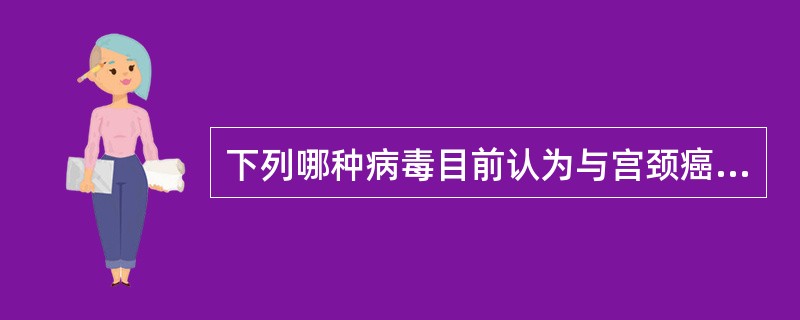 下列哪种病毒目前认为与宫颈癌...